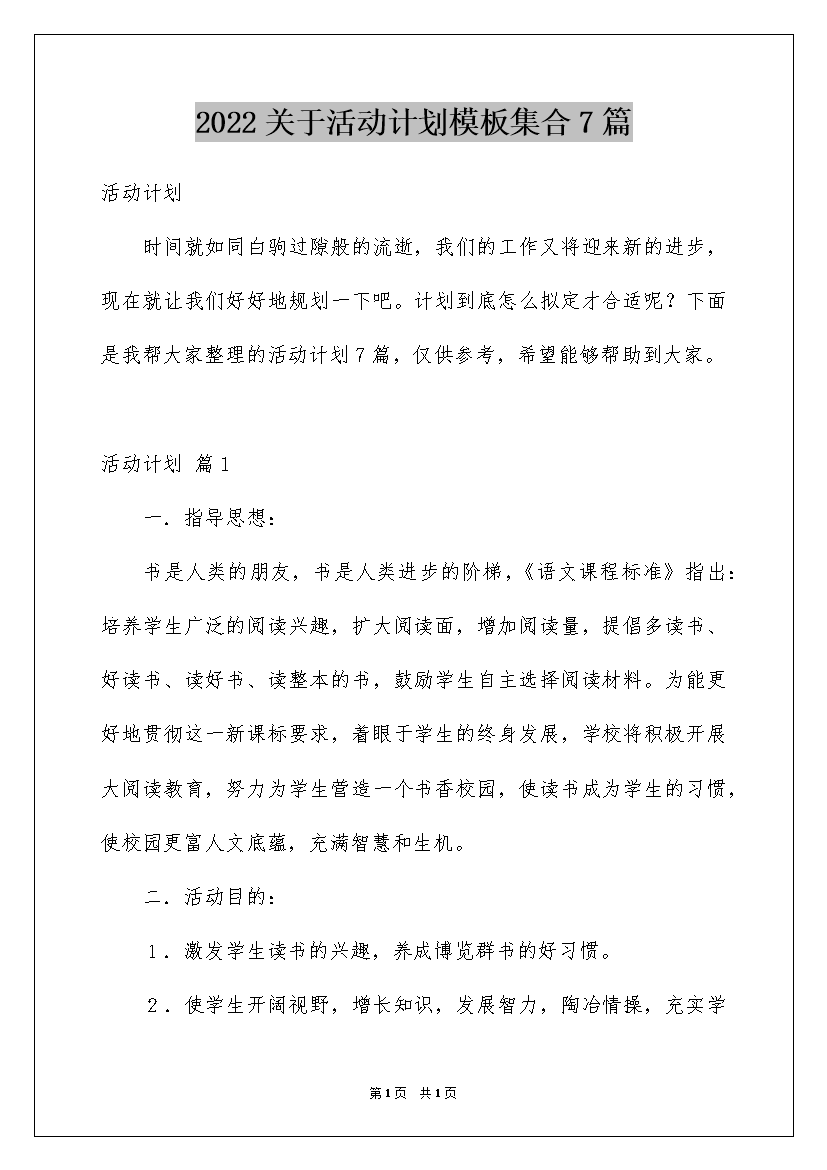 2022关于活动计划模板集合7篇

活动计划

时间就如同白驹过隙般的流逝，我们的工作又将迎来新的进步，现在就让我们好好地规划一下吧。计划到底怎么拟定才合适呢？下面是我帮大家整理的活动计划7篇，仅供参考，希望能够帮助到大家。

活动计划 篇1

一．指导思想：

书是人类的朋友，书是人类进步的阶梯，《语文课程标准》指出：培养学生广泛的阅读兴趣，扩大阅读面，增加阅读量，提倡多读书、好读书、读好书、读整本的书，鼓励学生自主选择阅读材料。为能更好地贯彻这一新课标要求，着眼于学生的终身发展，学校将积极开展大阅读教育，努力为学生营造一个书香校园，使读书成为学生的习惯，使校园更富人文底蕴，充满智慧和生机。

二．活动目的：

1．激发学生读书的兴趣，养成博览群书的好习惯。

2．使学生开阔视野，增长知识，发展智力，陶冶情操，充实学

第1页 共1页